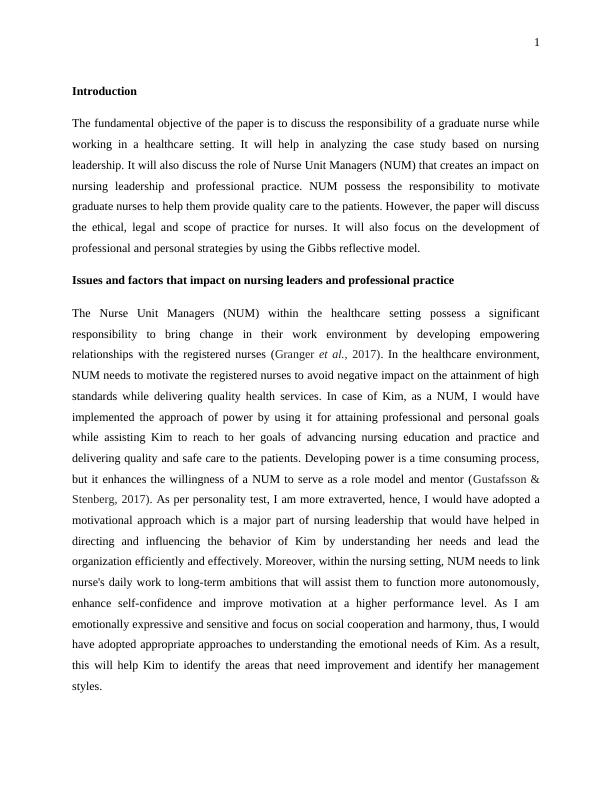 1

Introduction

The fundamental objective of the paper is to discuss the responsibility of a graduate nurse while working in a healthcare setting. It will help in analyzing the case study based on nursing leadership. It will also discuss the role of Nurse Unit Managers (NUM) that creates an impact on nursing leadership and professional practice. NUM possess the responsibility to motivate graduate nurses to help them provide quality care to the patients. However, the paper will discuss the ethical, legal and scope of practice for nurses. It will also focus on the development of professional and personal strategies by using the Gibbs reflective model.

Issues and factors that impact on nursing leaders and professional practice

The Nurse Unit Managers (NUM) within the healthcare setting possess a significant responsibility to bring change in their work environment by developing empowering relationships with the registered nurses (Granger et al., 2017). In the healthcare environment, NUM needs to motivate the registered nurses to avoid negative impact on the attainment of high standards while delivering quality health services. In case of Kim, as a NUM, I would have implemented the approach of power by using it for attaining professional and personal goals while assisting Kim to reach to her goals of advancing nursing education and practice and delivering quality and safe care to the patients. Developing power is a time consuming process, but it enhances the willingness of a NUM to serve as a role model and mentor (Gustafsson & Stenberg, 2017). As per personality test, I am more extraverted, hence, I would have adopted a motivational approach which is a major part of nursing leadership that would have helped in directing and influencing the behavior of Kim by understanding her needs and lead the organization efficiently and effectively. Moreover, within the nursing setting, NUM needs to link nurse's daily work to long-term ambitions that will assist them to function more autonomously, enhance self-confidence and improve motivation at a higher performance level. As I am emotionally expressive and sensitive and focus on social cooperation and harmony, thus, I would have adopted appropriate approaches to understanding the emotional needs of Kim. As a result, this will help Kim to identify the areas that need improvement and identify her management styles.